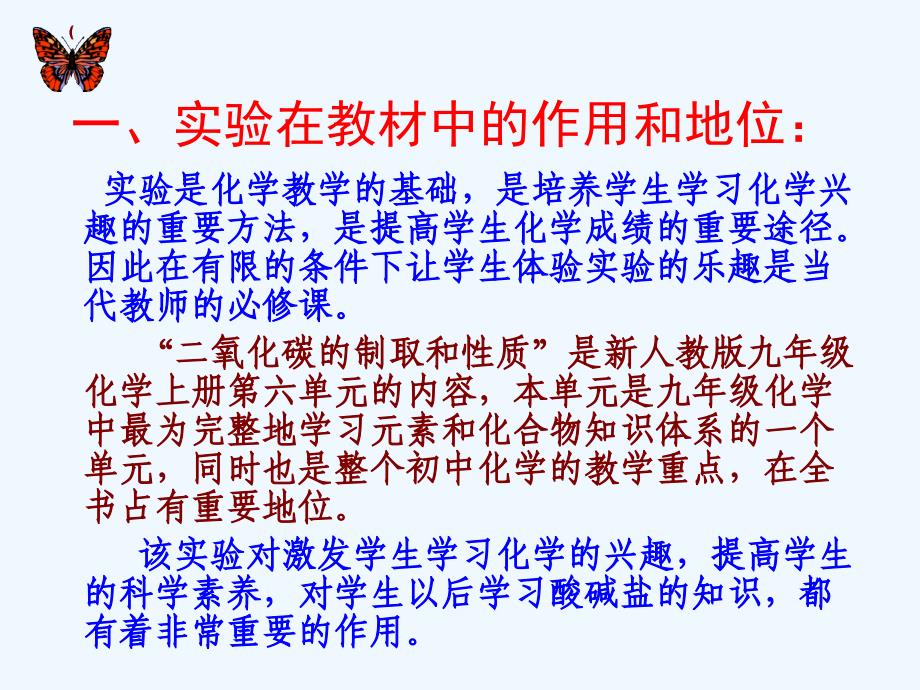 一、实验在教材中的作用和地位：

实验是化学教学的基础，是培养学生学习化学兴趣的重要方法，是提高学生化学成绩的重要途径。因此在有限的条件下让学生体验实验的乐趣是当代教师的必修课。

“二氧化碳的制取和性质”是新人教版九年级化学上册第六单元的内容，本单元是九年级化学中最为完整地学习元素和化合物知识体系的一个单元，同时也是整个初中化学的教学重点，在全书占有重要地位。

该实验对激发学生学习化学的兴趣，提高学生的科学素养，对学生以后学习酸碱盐的知识，都有着非常重要的作用。